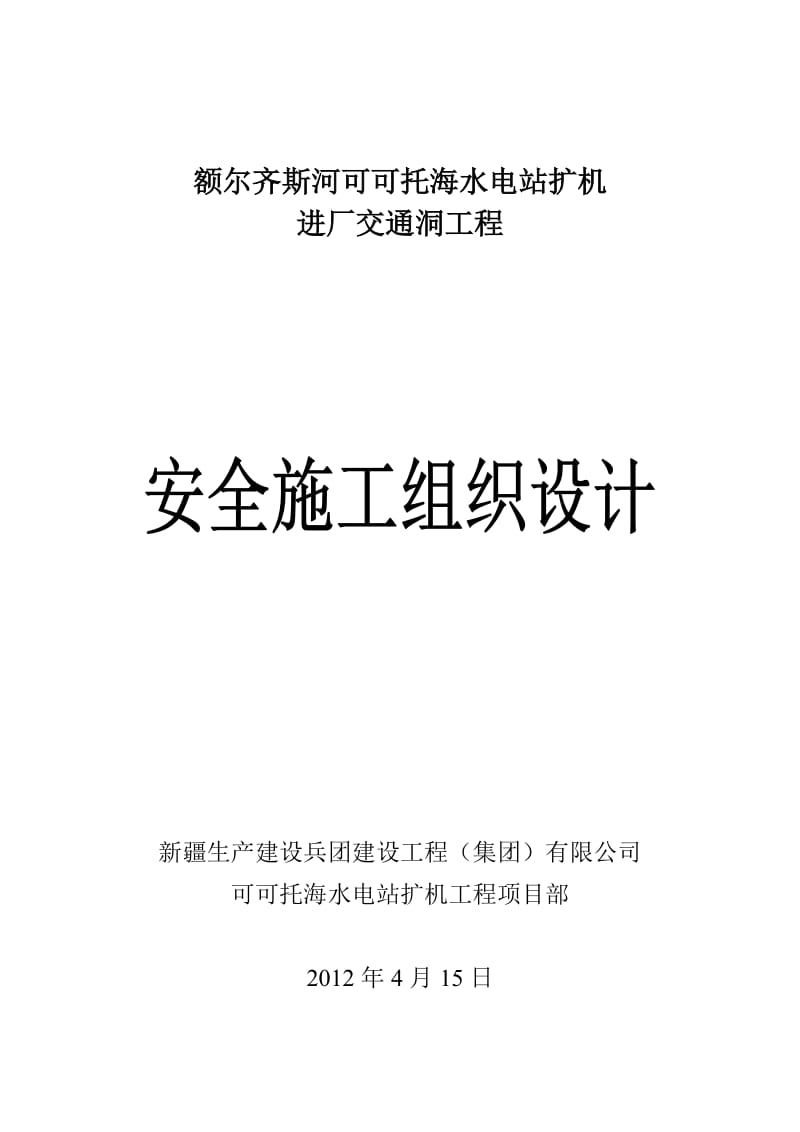 额尔齐斯河可可托海水电站扩机
进厂交通洞工程

安全施工组织设计

新疆生产建设兵团建设工程（集团）有限公司
可可托海水电站扩机工程项目部

2012 年 4 月 15 日